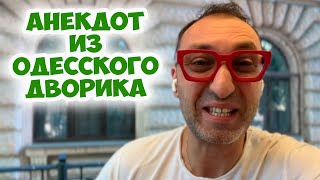 АНЕКДОТ ИЗ ОДЕССКОГО ДВОРИКА